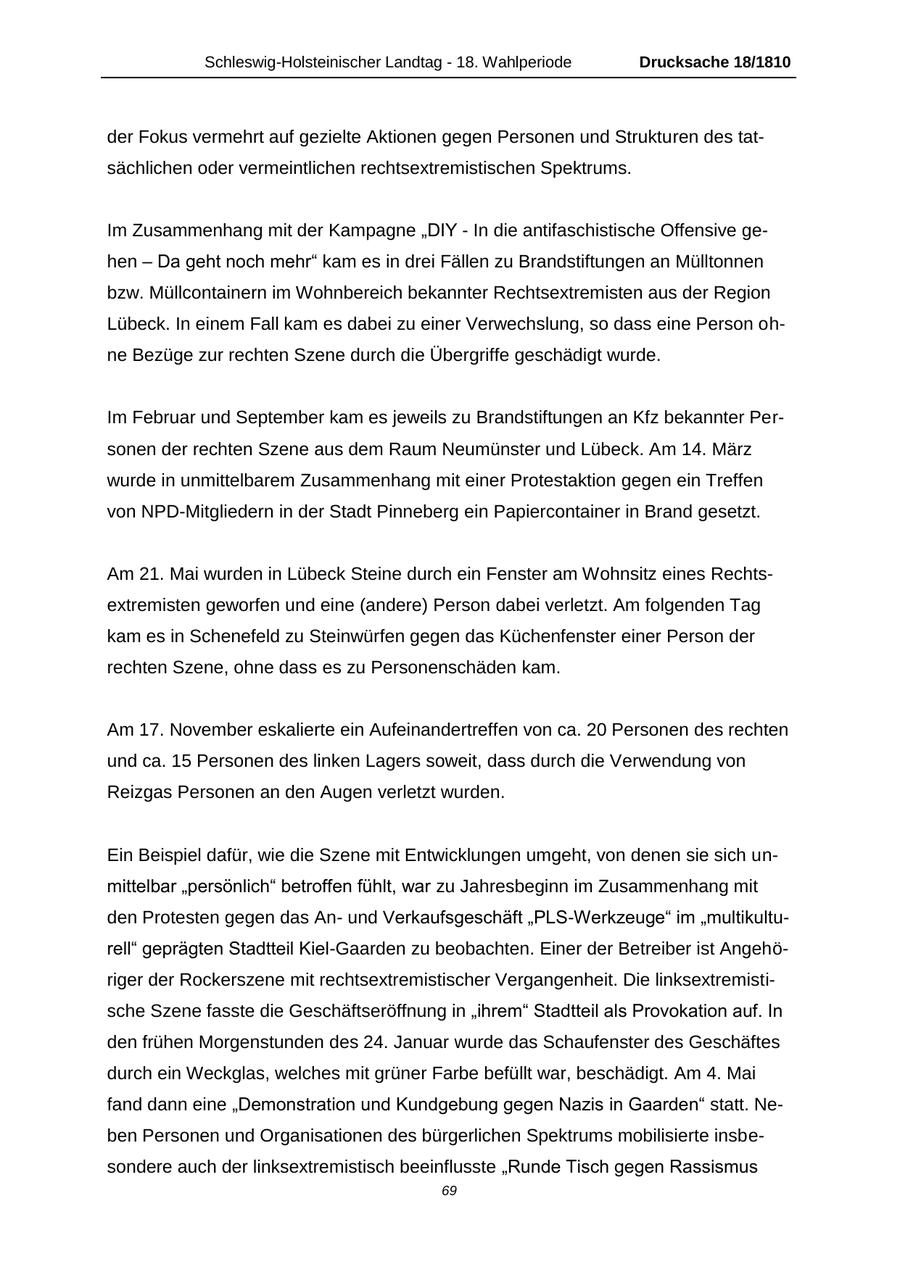 Schleswig-Holsteinischer Landtag - 18. Wahlperiode Drucksache 18/1810

der Fokus vermehrt auf gezielte Aktionen gegen Personen und Strukturen des tatsächlichen oder vermeintlichen rechtsextremistischen Spektrums.

Im Zusammenhang mit der Kampagne „DIY - In die antifaschistische Offensive gehen – Da geht noch mehr“ kam es in drei Fällen zu Brandstiftungen an Mülltonnen bzw. Müllcontainern im Wohnbereich bekannter Rechtsextremisten aus der Region Lübeck. In einem Fall kam es dabei zu einer Verwechslung, so dass eine Person ohne Bezüge zur rechten Szene durch die Übergriffe geschädigt wurde.

Im Februar und September kam es jeweils zu Brandstiftungen an Kfz bekannter Personen der rechten Szene aus dem Raum Neumünster und Lübeck. Am 14. März wurde in unmittelbarem Zusammenhang mit einer Protestaktion gegen ein Treffen von NPD-Mitgliedern in der Stadt Pinneberg ein Papiercontainer in Brand gesetzt.

Am 21. Mai wurden in Lübeck Steine durch ein Fenster am Wohnsitz eines Rechtsextremisten geworfen und eine (andere) Person dabei verletzt. Am folgenden Tag kam es in Schenefeld zu Steinwürfen gegen das Küchenfenster einer Person der rechten Szene, ohne dass es zu Personenschäden kam.

Am 17. November eskalierte ein Aufeinandertreffen von ca. 20 Personen des rechten und ca. 15 Personen des linken Lagers soweit, dass durch die Verwendung von Reizgas Personen an den Augen verletzt wurden.

Ein Beispiel dafür, wie die Szene mit Entwicklungen umgeht, von denen sie sich unmittelbar „persönlich“ betroffen fühlt, war zu Jahresbeginn im Zusammenhang mit den Protesten gegen das An- und Verkaufsgeschäft „PLS-Werkzeuge“ im „multikulturell“ geprägten Stadtteil Kiel-Gaarden zu beobachten. Einer der Betreiber ist Angehöriger der Rockerszene mit rechtsextremistischer Vergangenheit. Die linksextremistische Szene fasste die Geschäftseröffnung in „ihrem“ Stadtteil als Provokation auf. In den frühen Morgenstunden des 24. Januar wurde das Schaufenster des Geschäftes durch ein Weckglas, welches mit grüner Farbe befüllt war, beschädigt. Am 4. Mai fand dann eine „Demonstration und Kundgebung gegen Nazis in Gaarden“ statt. Neben Personen und Organisationen des bürgerlichen Spektrums mobilisierte insbesondere auch der linksextremistisch beeinflusste „Runde Tisch gegen Rassismus

69